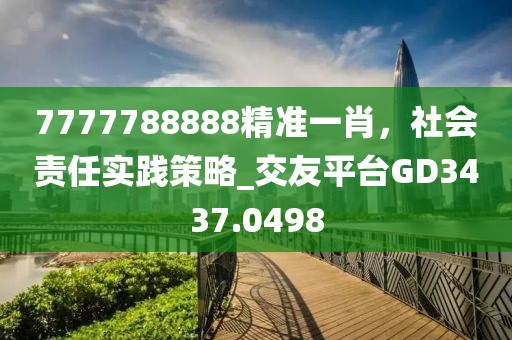 7777788888精准一肖，社会责任实践策略_交友平台GD3437.0498